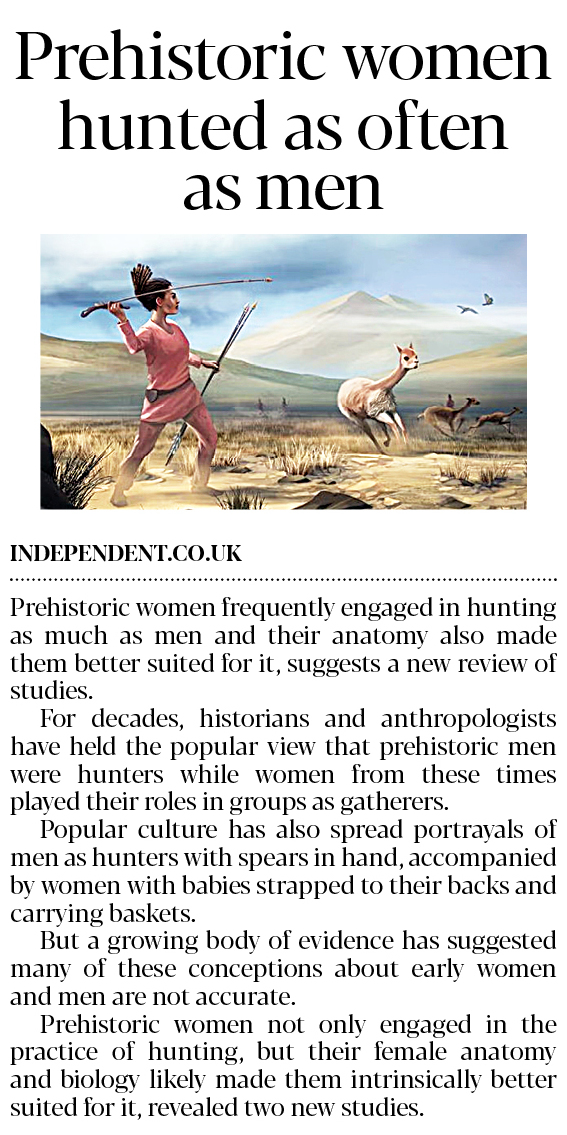 Prehistoric women hunted as often as men

INDEPENDENT.CO.UK

Prehistoric women frequently engaged in hunting as much as men and their anatomy also made them better suited for it, suggests a new review of studies.

For decades, historians and anthropologists have held the popular view that prehistoric men were hunters while women from these times played their roles in groups as gatherers.

Popular culture has also spread portrayals of men as hunters with spears in hand, accompanied by women with babies strapped to their backs and carrying baskets.

But a growing body of evidence has suggested many of these conceptions about early women and men are not accurate.

Prehistoric women not only engaged in the practice of hunting, but their female anatomy and biology likely made them intrinsically better suited for it, revealed two new studies.